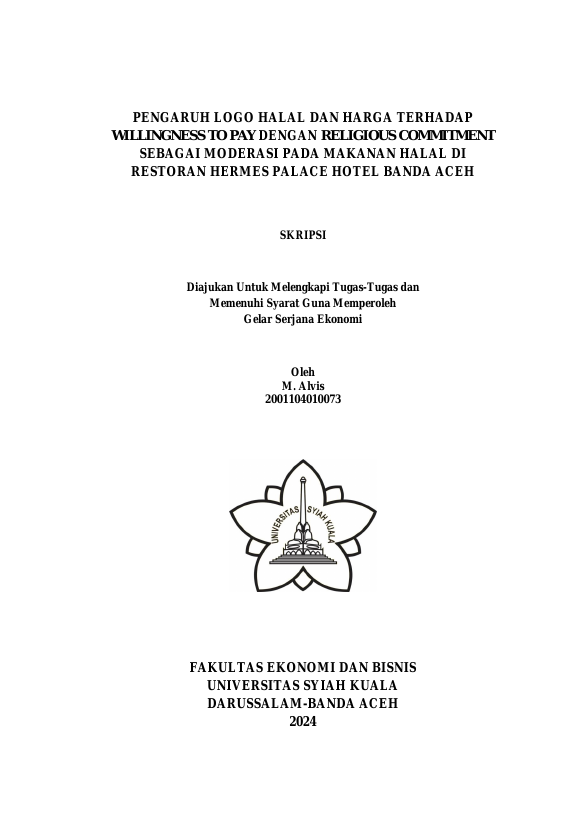 PENGARUH LOGO HALAL DAN HARGA TERHADAP WILLINGNESS TO PAY DENGAN RELIGIOUS COMMITMENT SEBAGAI MODERASI PADA MAKANAN HALAL DI RESTORAN HERMES PALACE HOTEL BANDA ACEH

SKRIPSI

Diajukan Untuk Melengkapi Tugas-Tugas dan Memenuhi Syarat Guna Memperoleh Gelar Serjana Ekonomi

Oleh
M. Alvis
2001104010073

UNIVERSITAS SYIAH KUALA

FAKULTAS EKONOMI DAN BISNIS
UNIVERSITAS SYIAH KUALA
DARUSSALAM-BANDA ACEH
2024